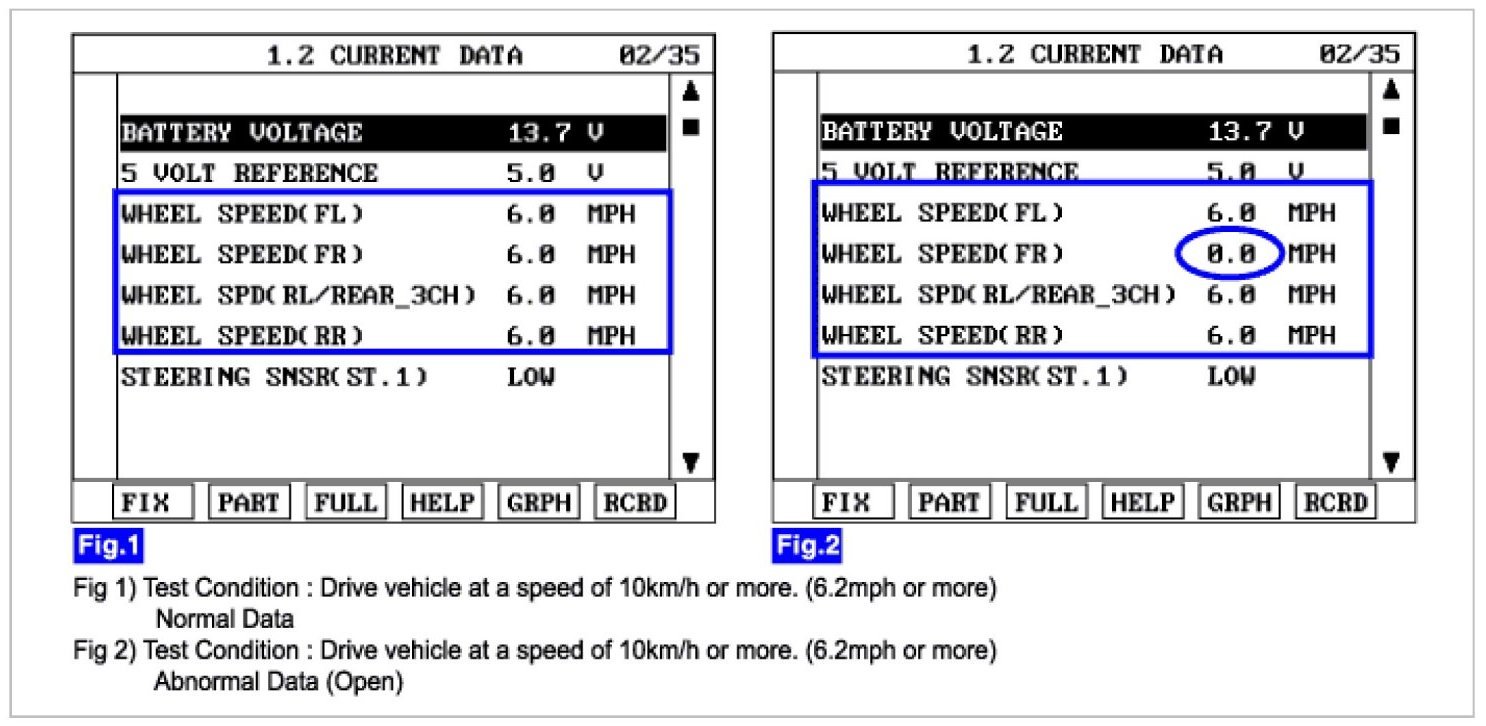 1.2 CURRENT DATA 02/35

| | | |
|---|---|---|
| BATTERY VOLTAGE | 13.7 | V |
| 5 VOLT REFERENCE | 5.0 | V |
| WHEEL SPEED(FL) | 6.0 | MPH |
| WHEEL SPEED(FR) | 6.0 | MPH |
| WHEEL SPD(RL/REAR_3CH) | 6.0 | MPH |
| WHEEL SPEED(RR) | 6.0 | MPH |
| STEERING SNSR(ST.1) | LOW | |

FIX PART FULL HELP GRPH RCRD

Fig.1

1.2 CURRENT DATA 02/35

| | | |
|---|---|---|
| BATTERY VOLTAGE | 13.7 | V |
| 5 VOLT REFERENCE | 5.0 | V |
| WHEEL SPEED(FL) | 6.0 | MPH |
| WHEEL SPEED(FR) | 0.0 | MPH |
| WHEEL SPD(RL/REAR_3CH) | 6.0 | MPH |
| WHEEL SPEED(RR) | 6.0 | MPH |
| STEERING SNSR(ST.1) | LOW | |

FIX PART FULL HELP GRPH RCRD

Fig.2

Fig 1) Test Condition : Drive vehicle at a speed of 10km/h or more. (6.2mph or more)
Normal Data
Fig 2) Test Condition : Drive vehicle at a speed of 10km/h or more. (6.2mph or more)
Abnormal Data (Open)